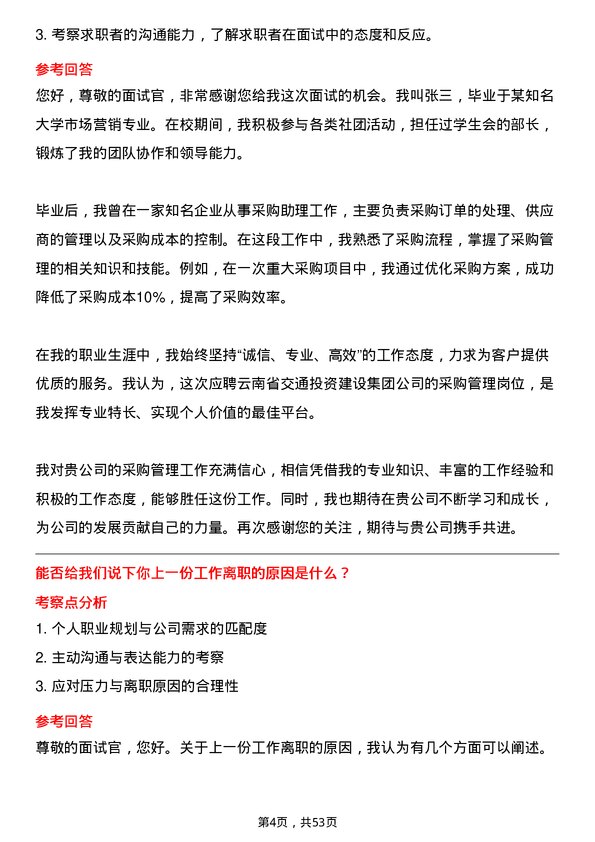 3. 考察求职者的沟通能力，了解求职者在面试中的态度和反应。

参考回答

您好，尊敬的面试官，非常感谢您给我这次面试的机会。我叫张三，毕业于某知名大学市场营销专业。在校期间，我积极参与各类社团活动，担任过学生会的部长，锻炼了我的团队协作和领导能力。

毕业后，我曾在一家知名企业从事采购助理工作，主要负责采购订单的处理、供应商的管理以及采购成本的控制。在这段工作中，我熟悉了采购流程，掌握了采购管理的相关知识和技能。例如，在一次重大采购项目中，我通过优化采购方案，成功降低了采购成本10%，提高了采购效率。

在我的职业生涯中，我始终坚持“诚信、专业、高效”的工作态度，力求为客户提供优质的服务。我认为，这次应聘云南省交通投资建设集团公司的采购管理岗位，是我发挥专业特长、实现个人价值的最佳平台。

我对贵公司的采购管理工作充满信心，相信凭借我的专业知识、丰富的工作经验和积极的工作态度，能够胜任这份工作。同时，我也期待在贵公司不断学习和成长，为公司的发展贡献自己的力量。再次感谢您的关注，期待与贵公司携手共进。

能否给我们说下你上一份工作离职的原因是什么？

考察点分析

1. 个人职业规划与公司需求的匹配度

2. 主动沟通与表达能力的考察

3. 应对压力与离职原因的合理性

参考回答

尊敬的面试官，您好。关于上一份工作离职的原因，我认为有几个方面可以阐述。

第4页，共53页